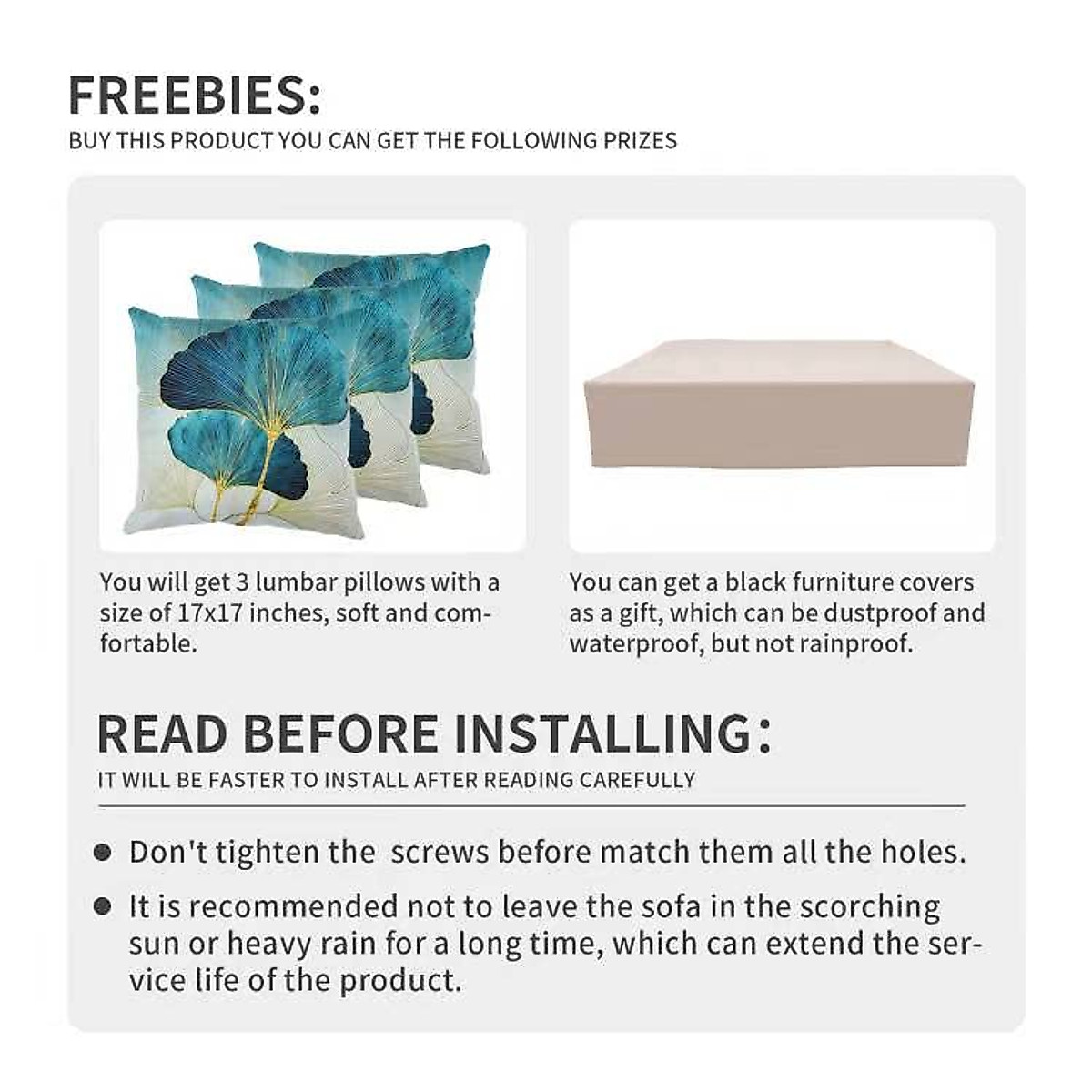 FREEBIES:
BUY THIS PRODUCT YOU CAN GET THE FOLLOWING PRIZES

You will get 3 lumbar pillows with a size of 17x17 inches, soft and comfortable.

You can get a black furniture covers as a gift, which can be dustproof and waterproof, but not rainproof.

READ BEFORE INSTALLING:
IT WILL BE FASTER TO INSTALL AFTER READING CAREFULLY

• Don't tighten the  screws before match them all the holes.
• It is recommended not to leave the sofa in the scorching sun or heavy rain for a long time, which can extend the service life of the product.